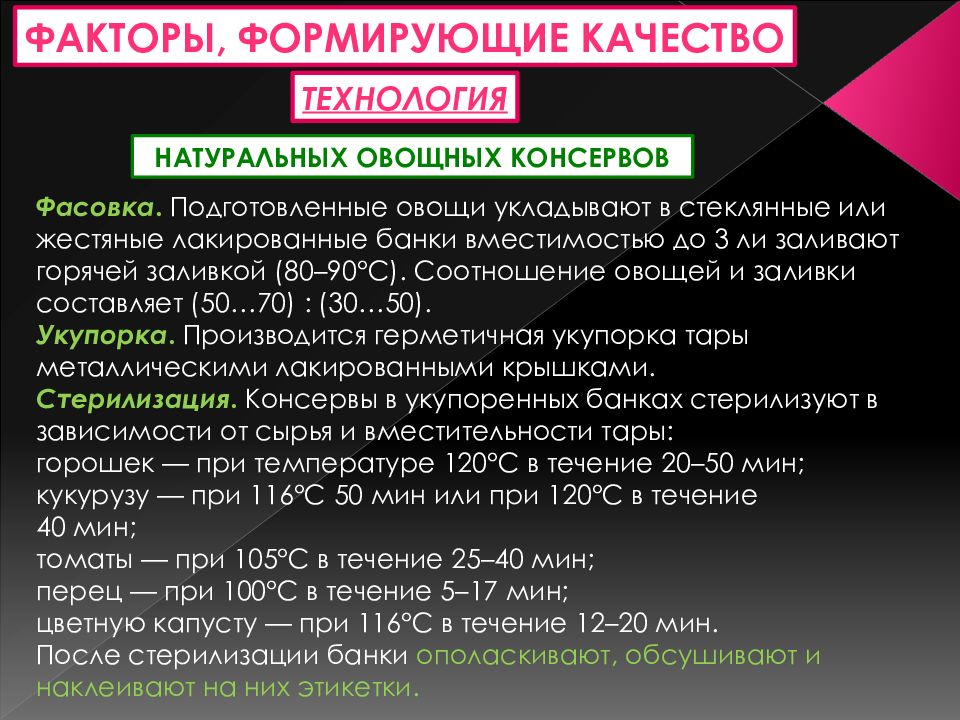 ФАКТОРЫ, ФОРМИРУЮЩИЕ КАЧЕСТВО

ТЕХНОЛОГИЯ

НАТУРАЛЬНЫХ ОВОЩНЫХ КОНСЕРВОВ

Фасовка. Подготовленные овощи укладывают в стеклянные или жестяные лакированные банки вместимостью до 3 ли заливают горячей заливкой (80–90°С). Соотношение овощей и заливки составляет (50…70) : (30…50).
Укупорка. Производится герметичная укупорка тары металлическими лакированными крышками.
Стерилизация. Консервы в укупоренных банках стерилизуют в зависимости от сырья и вместительности тары:
горошек — при температуре 120°С в течение 20–50 мин;
кукурузу — при 116°С 50 мин или при 120°С в течение 40 мин;
томаты — при 105°С в течение 25–40 мин;
перец — при 100°С в течение 5–17 мин;
цветную капусту — при 116°С в течение 12–20 мин.
После стерилизации банки ополаскивают, обсушивают и наклеивают на них этикетки.